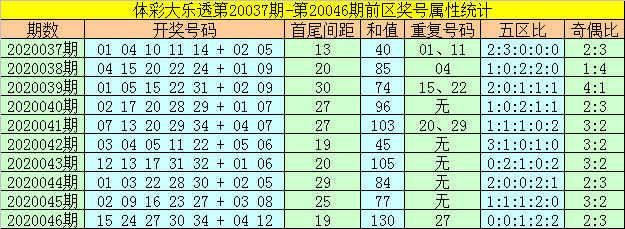 体彩大乐透第20037期-第20046期前区奖号属性统计

| 期数 | 开奖号码 | 首尾间距 | 和值 | 重复号码 | 五区比 | 奇偶比 |
|---|---|---|---|---|---|---|
| 2020037期 | 01 04 10 11 14 + 02 05 | 13 | 40 | 01、11 | 2:3:0:0:0 | 2:3 |
| 2020038期 | 04 15 20 22 24 + 01 09 | 20 | 85 | 04 | 1:0:2:2:0 | 1:4 |
| 2020039期 | 01 05 15 22 31 + 02 09 | 30 | 74 | 15、22 | 2:0:1:1:1 | 4:1 |
| 2020040期 | 02 17 20 28 29 + 01 07 | 27 | 96 | 无 | 1:0:2:1:1 | 2:3 |
| 2020041期 | 07 13 20 29 34 + 04 07 | 27 | 103 | 20、29 | 1:1:1:0:2 | 3:2 |
| 2020042期 | 03 04 05 11 22 + 05 06 | 19 | 45 | 无 | 3:1:0:1:0 | 3:2 |
| 2020043期 | 12 13 17 31 32 + 01 06 | 20 | 105 | 无 | 0:2:1:0:2 | 3:2 |
| 2020044期 | 01 03 22 28 30 + 02 05 | 29 | 84 | 无 | 2:0:0:2:1 | 2:3 |
| 2020045期 | 02 09 16 23 27 + 03 08 | 25 | 77 | 无 | 1:1:1:2:0 | 3:2 |
| 2020046期 | 15 24 27 30 34 + 04 12 | 19 | 130 | 27 | 0:0:1:2:2 | 2:3 |